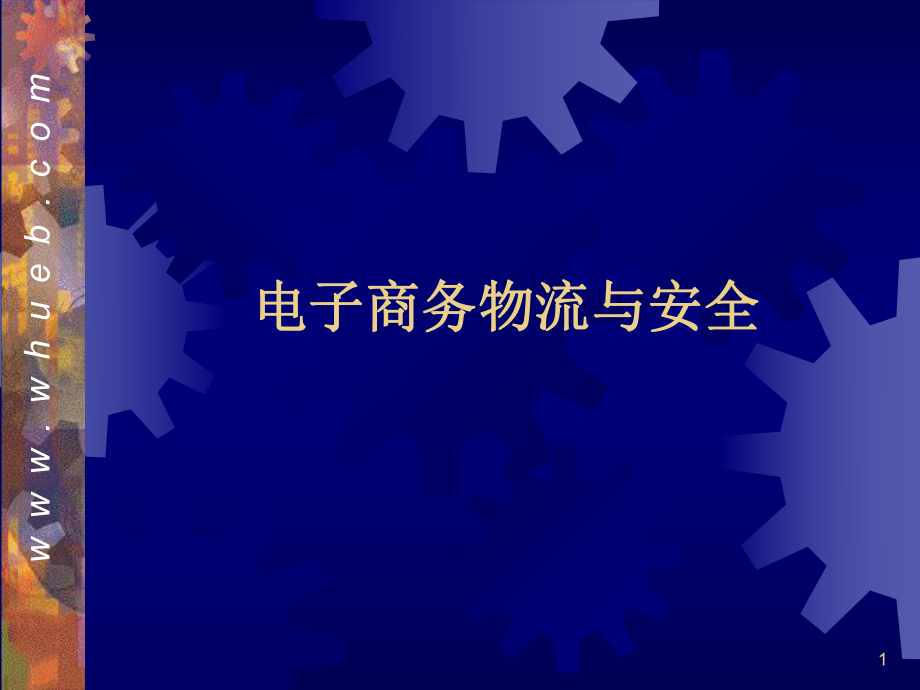 www.whueb.com

电子商务物流与安全

1